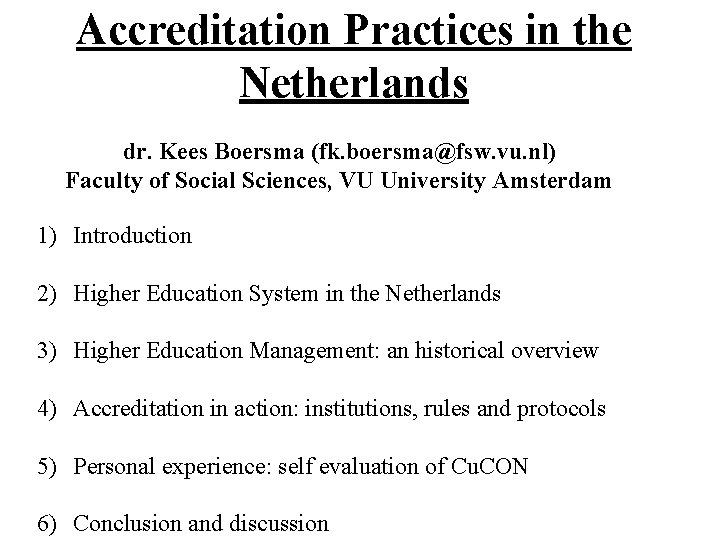 Accreditation Practices in the Netherlands

dr. Kees Boersma (fk.boersma@fsw.vu.nl)
Faculty of Social Sciences, VU University Amsterdam

1) Introduction

2) Higher Education System in the Netherlands

3) Higher Education Management: an historical overview

4) Accreditation in action: institutions, rules and protocols

5) Personal experience: self evaluation of CuCON

6) Conclusion and discussion